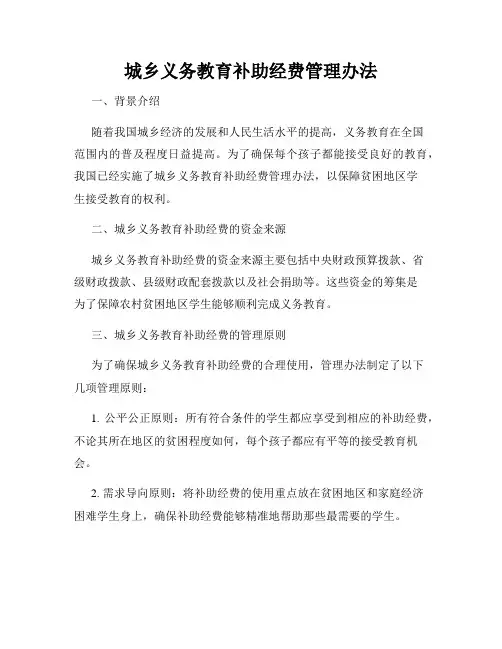 城乡义务教育补助经费管理办法

一、背景介绍

随着我国城乡经济的发展和人民生活水平的提高，义务教育在全国范围内的普及程度日益提高。为了确保每个孩子都能接受良好的教育，我国已经实施了城乡义务教育补助经费管理办法，以保障贫困地区学生接受教育的权利。

二、城乡义务教育补助经费的资金来源

城乡义务教育补助经费的资金来源主要包括中央财政预算拨款、省级财政拨款、县级财政配套拨款以及社会捐助等。这些资金的筹集是为了保障农村贫困地区学生能够顺利完成义务教育。

三、城乡义务教育补助经费的管理原则

为了确保城乡义务教育补助经费的合理使用，管理办法制定了以下几项管理原则：

1. 公平公正原则：所有符合条件的学生都应享受到相应的补助经费，不论其所在地区的贫困程度如何，每个孩子都应有平等的接受教育机会。

2. 需求导向原则：将补助经费的使用重点放在贫困地区和家庭经济困难学生身上，确保补助经费能够精准地帮助那些最需要的学生。